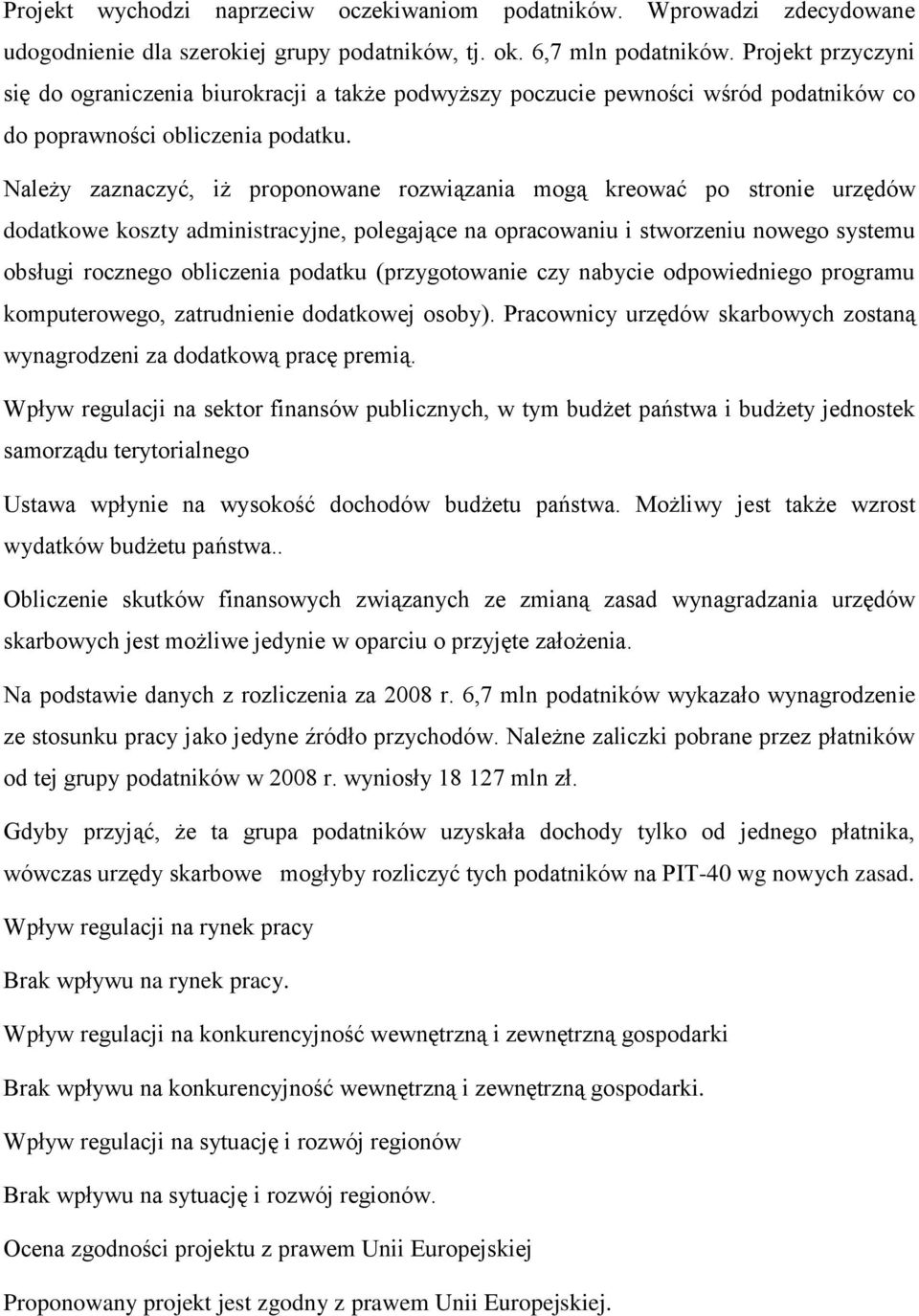 Projekt wychodzi naprzeciw oczekiwaniom podatników. Wprowadzi zdecydowane udogodnienie dla szerokiej grupy podatników, tj. ok. 6,7 mln podatników. Projekt przyczyni się do ograniczenia biurokracji a także podwyższy poczucie pewności wśród podatników co do poprawności obliczenia podatku.

Należy zaznaczyć, iż proponowane rozwiązania mogą kreować po stronie urzędów dodatkowe koszty administracyjne, polegające na opracowaniu i stworzeniu nowego systemu obsługi rocznego obliczenia podatku (przygotowanie czy nabycie odpowiedniego programu komputerowego, zatrudnienie dodatkowej osoby). Pracownicy urzędów skarbowych zostaną wynagrodzeni za dodatkową pracę premią.

Wpływ regulacji na sektor finansów publicznych, w tym budżet państwa i budżety jednostek samorządu terytorialnego

Ustawa wpłynie na wysokość dochodów budżetu państwa. Możliwy jest także wzrost wydatków budżetu państwa..

Obliczenie skutków finansowych związanych ze zmianą zasad wynagradzania urzędów skarbowych jest możliwe jedynie w oparciu o przyjęte założenia.

Na podstawie danych z rozliczenia za 2008 r. 6,7 mln podatników wykazało wynagrodzenie ze stosunku pracy jako jedyne źródło przychodów. Należne zaliczki pobrane przez płatników od tej grupy podatników w 2008 r. wyniosły 18 127 mln zł.

Gdyby przyjąć, że ta grupa podatników uzyskała dochody tylko od jednego płatnika, wówczas urzędy skarbowe mogłyby rozliczyć tych podatników na PIT-40 wg nowych zasad.

Wpływ regulacji na rynek pracy

Brak wpływu na rynek pracy.

Wpływ regulacji na konkurencyjność wewnętrzną i zewnętrzną gospodarki

Brak wpływu na konkurencyjność wewnętrzną i zewnętrzną gospodarki.

Wpływ regulacji na sytuację i rozwój regionów

Brak wpływu na sytuację i rozwój regionów.

Ocena zgodności projektu z prawem Unii Europejskiej

Proponowany projekt jest zgodny z prawem Unii Europejskiej.